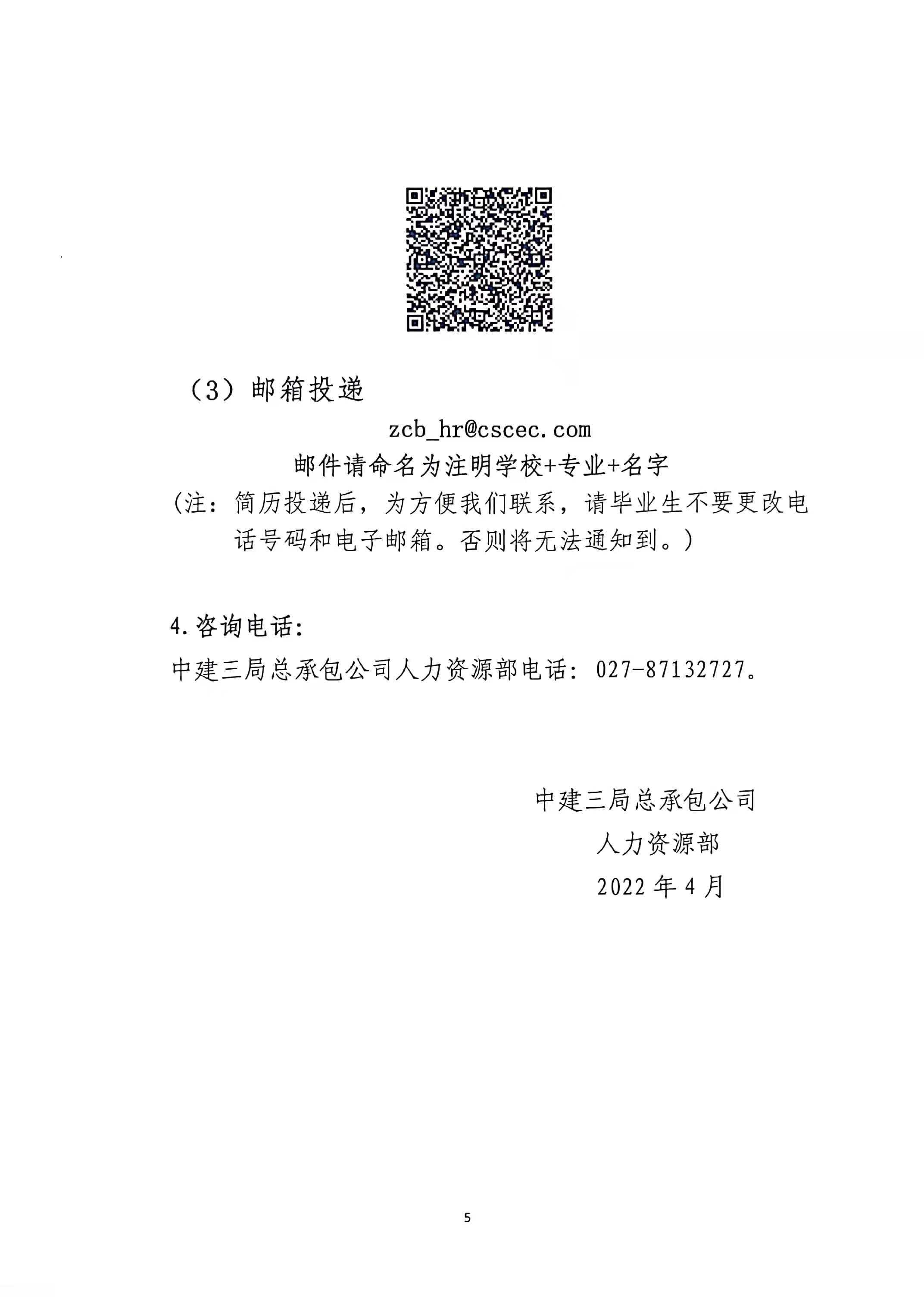 （3）邮箱投递

zcb_hr@cscec.com

邮件请命名为注明学校+专业+名字

（注：简历投递后，为方便我们联系，请毕业生不要更改电话号码和电子邮箱。否则将无法通知到。）

4.咨询电话:

中建三局总承包公司人力资源部电话：027-87132727。

中建三局总承包公司
人力资源部
2022 年 4 月

5